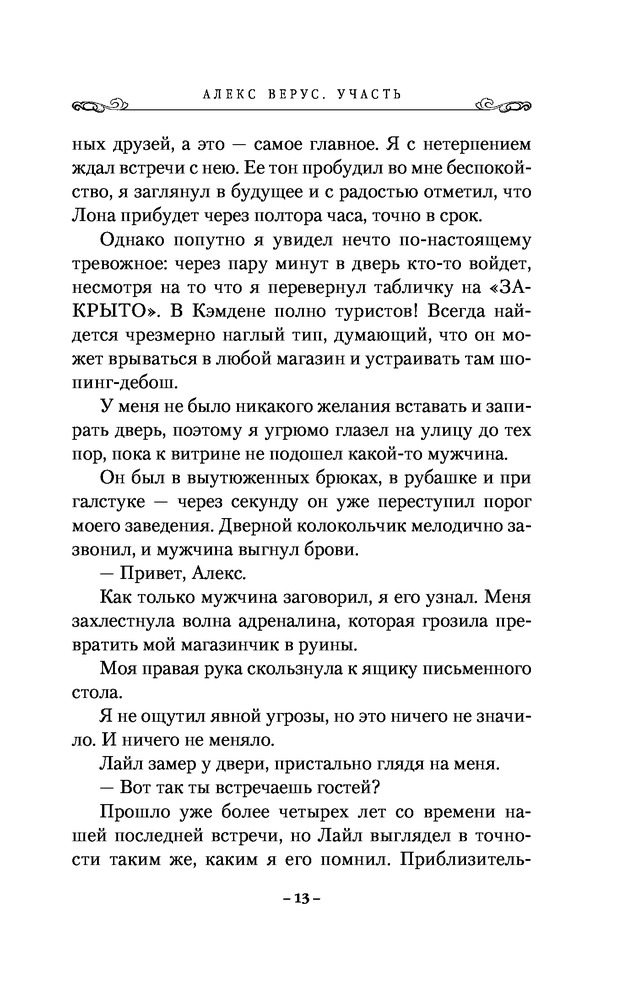 АЛЕКС ВЕРУС. УЧАСТЬ

ных друзей, а это — самое главное. Я с нетерпением ждал встречи с нею. Ее тон пробудил во мне беспокойство, я заглянул в будущее и с радостью отметил, что Лона прибудет через полтора часа, точно в срок.

Однако попутно я увидел нечто по-настоящему тревожное: через пару минут в дверь кто-то войдет, несмотря на то что я перевернул табличку на «ЗАКРЫТО». В Кэмдене полно туристов! Всегда найдется чрезмерно наглый тип, думающий, что он может врываться в любой магазин и устраивать там шопинг-дебош.

У меня не было никакого желания вставать и запирать дверь, поэтому я угрюмо глазел на улицу до тех пор, пока к витрине не подошел какой-то мужчина.

Он был в выутюженных брюках, в рубашке и при галстуке — через секунду он уже переступил порог моего заведения. Дверной колокольчик мелодично зазвонил, и мужчина выгнул брови.

— Привет, Алекс.

Как только мужчина заговорил, я его узнал. Меня захлестнула волна адреналина, которая грозила превратить мой магазинчик в руины.

Моя правая рука скользнула к ящику письменного стола.

Я не ощутил явной угрозы, но это ничего не значило. И ничего не меняло.

Лайл замер у двери, пристально глядя на меня.

— Вот так ты встречаешь гостей?

Прошло уже более четырех лет со времени нашей последней встречи, но Лайл выглядел в точности таким же, каким я его помнил. Приблизитель-

– 13 –